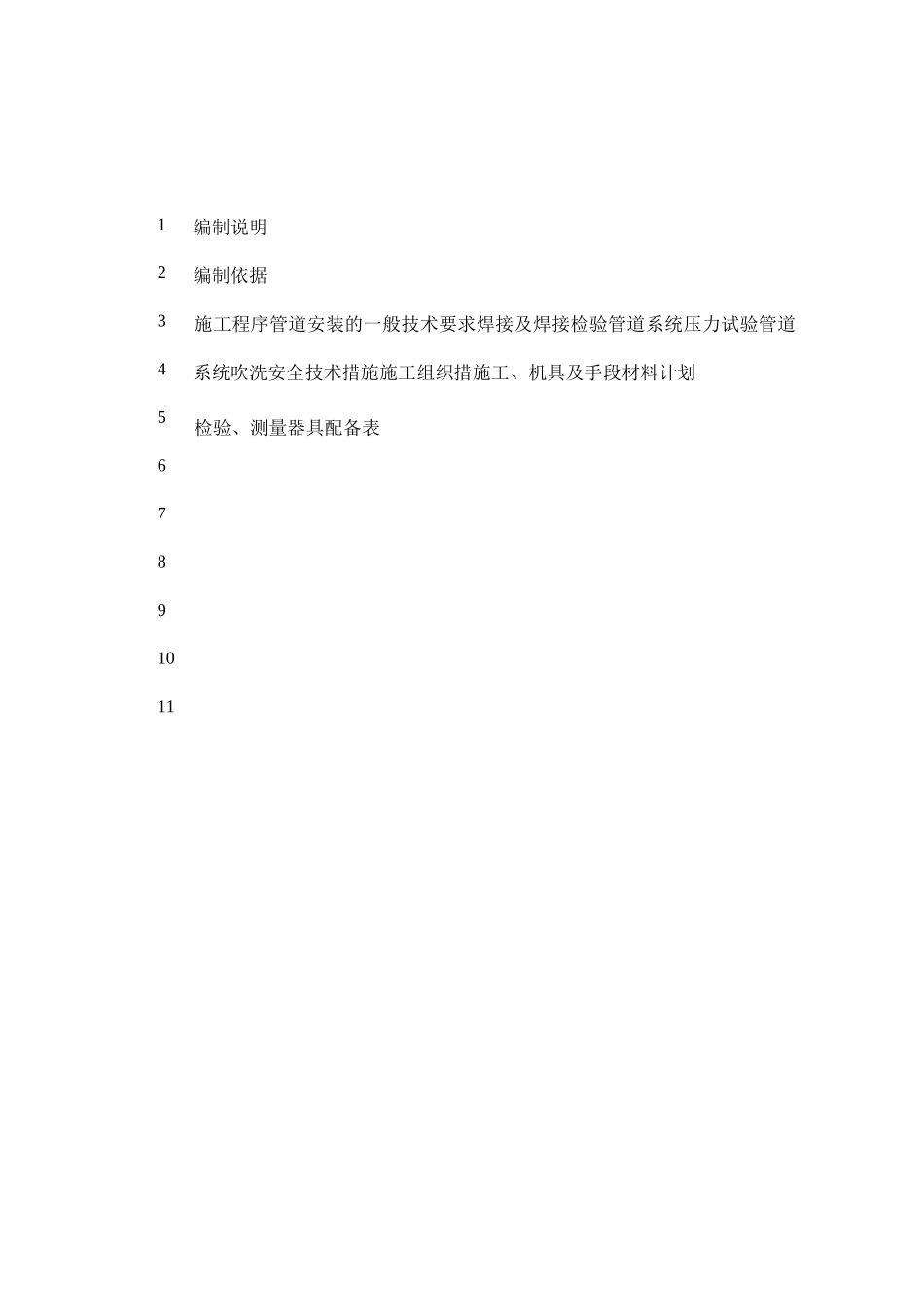 1 编制说明

2 编制依据

3 施工程序管道安装的一般技术要求焊接及焊接检验管道系统压力试验管道

4 系统吹洗安全技术措施施工组织措施工、机具及手段材料计划

5 检验、测量器具配备表

6

7

8

9

10

11